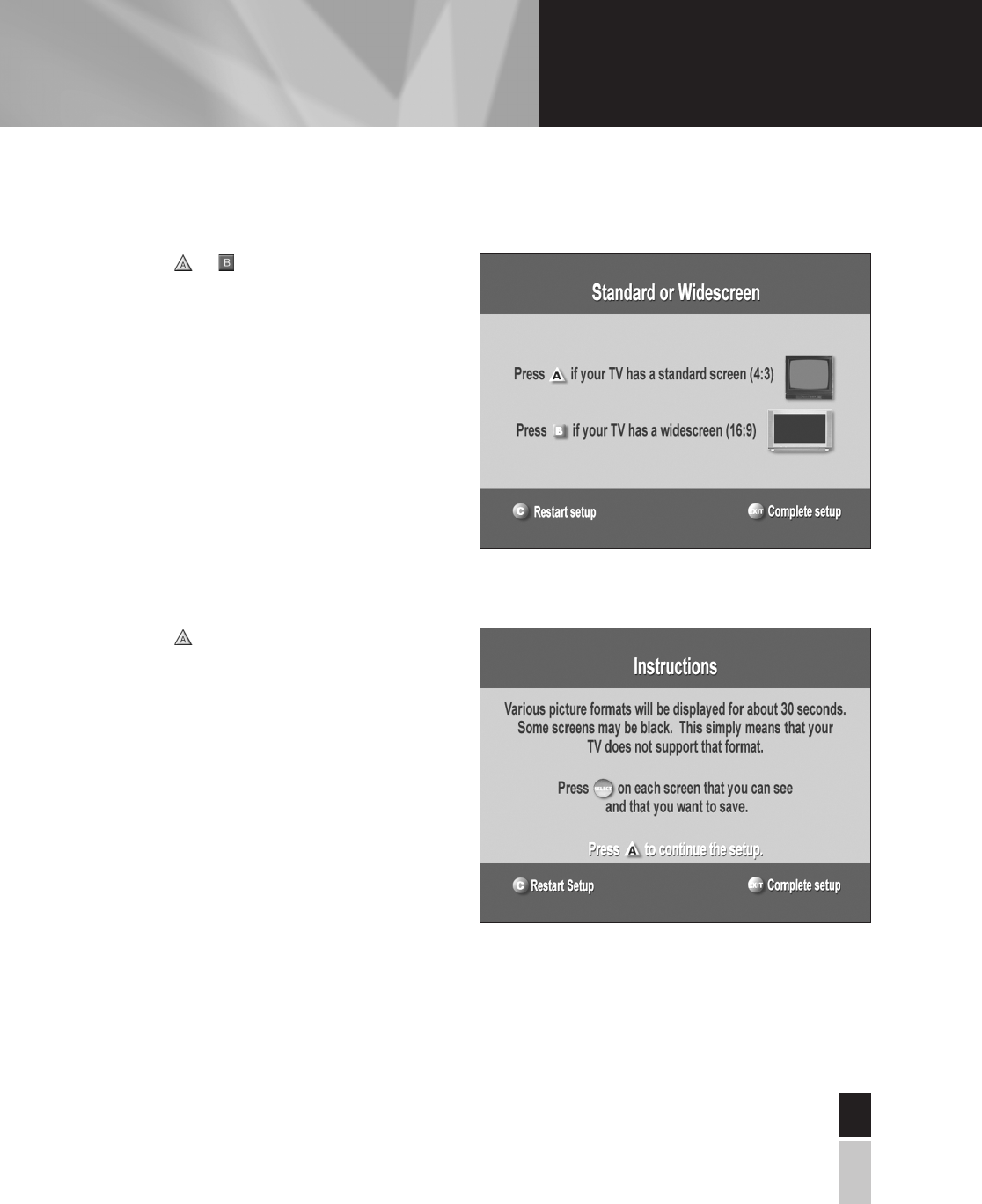 A B

Standard or Widescreen

Press A if your TV has a standard screen (4:3)

Press B if your TV has a widescreen (16:9)

C Restart setup

EXIT Complete setup

A

Instructions

Various picture formats will be displayed for about 30 seconds. Some screens may be black. This simply means that your TV does not support that format.

Press SELECT on each screen that you can see and that you want to save.

Press A to continue the setup.

C Restart Setup

EXIT Complete setup